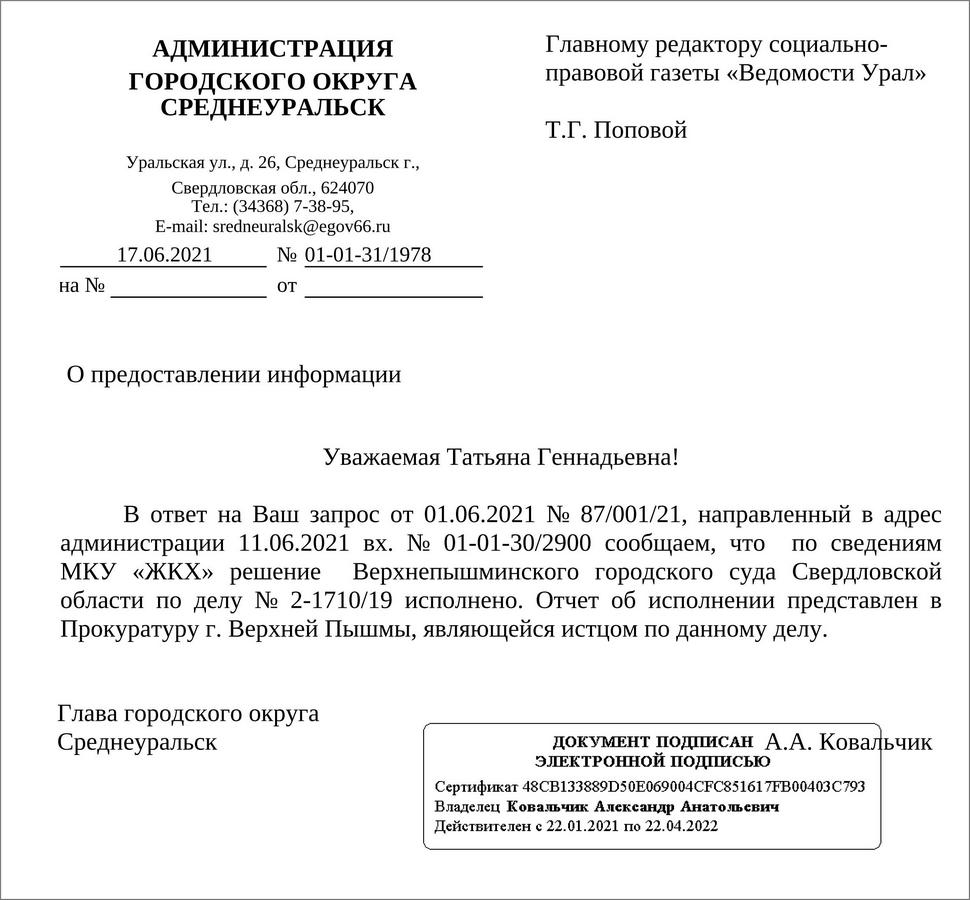 АДМИНИСТРАЦИЯ
ГОРОДСКОГО ОКРУГА
СРЕДНЕУРАЛЬСК

Уральская ул., д. 26, Среднеуральск г.,
Свердловская обл., 624070
Тел.: (34368) 7-38-95,
E-mail: sredneuralsk@egov66.ru

17.06.2021 № 01-01-31/1978
на № от

Главному редактору социально-правовой газеты «Ведомости Урал»

Т.Г. Поповой

О предоставлении информации

Уважаемая Татьяна Геннадьевна!

В ответ на Ваш запрос от 01.06.2021 № 87/001/21, направленный в адрес администрации 11.06.2021 вх. № 01-01-30/2900 сообщаем, что по сведениям МКУ «ЖКХ» решение Верхнепышминского городского суда Свердловской области по делу № 2-1710/19 исполнено. Отчет об исполнении представлен в Прокуратуру г. Верхней Пышмы, являющейся истцом по данному делу.

Глава городского округа
Среднеуральск

ДОКУМЕНТ ПОДПИСАН
ЭЛЕКТРОННОЙ ПОДПИСЬЮ
Сертификат 48CB133889D50E069004CFC851617FB00403C793
Владелец Ковальчик Александр Анатольевич
Действителен с 22.01.2021 по 22.04.2022

А.А. Ковальчик